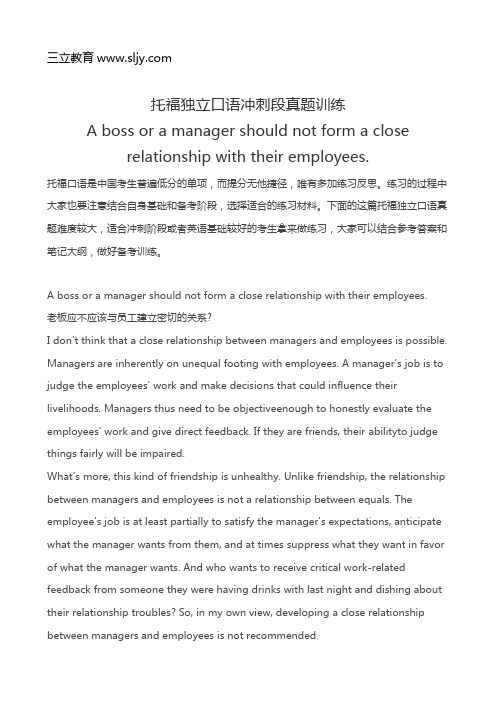 三立教育 www.sljy.com

托福独立口语冲刺段真题训练
A boss or a manager should not form a close relationship with their employees.

托福口语是中国考生普遍低分的单项，而提分无他捷径，唯有多加练习反思。练习的过程中大家也要注意结合自身基础和备考阶段，选择适合的练习材料。下面的这篇托福独立口语真题难度较大，适合冲刺阶段或者英语基础较好的考生拿来做练习，大家可以结合参考答案和笔记大纲，做好备考训练。

A boss or a manager should not form a close relationship with their employees.
老板应不应该与员工建立密切的关系?
I don't think that a close relationship between managers and employees is possible. Managers are inherently on unequal footing with employees. A manager's job is to judge the employees' work and make decisions that could influence their livelihoods. Managers thus need to be objectiveenough to honestly evaluate the employees' work and give direct feedback. If they are friends, their abilityto judge things fairly will be impaired.
What's more, this kind of friendship is unhealthy. Unlike friendship, the relationship between managers and employees is not a relationship between equals. The employee's job is at least partially to satisfy the manager's expectations, anticipate what the manager wants from them, and at times suppress what they want in favor of what the manager wants. And who wants to receive critical work-related feedback from someone they were having drinks with last night and dishing about their relationship troubles? So, in my own view, developing a close relationship between managers and employees is not recommended.